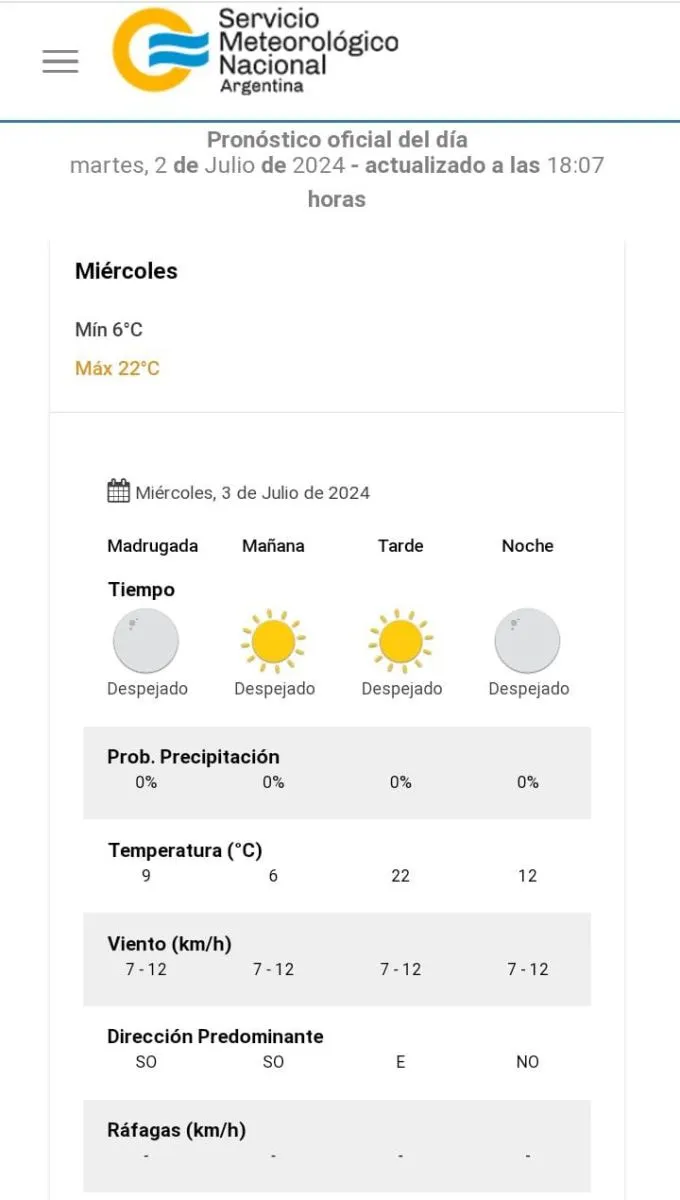 Servicio Meteorológico Nacional
Argentina

Pronóstico oficial del día
martes, 2 de Julio de 2024 - actualizado a las 18:07 horas

Miércoles

Mín 6°C
Máx 22°C

Miércoles, 3 de Julio de 2024

| | Madrugada | Mañana | Tarde | Noche |
|---|---|---|---|---|
| Tiempo | Despejado | Despejado | Despejado | Despejado |
| Prob. Precipitación | 0% | 0% | 0% | 0% |
| Temperatura (°C) | 9 | 6 | 22 | 12 |
| Viento (km/h) | 7 - 12 | 7 - 12 | 7 - 12 | 7 - 12 |
| Dirección Predominante | SO | SO | E | NO |
| Ráfagas (km/h) | - | - | - | - |